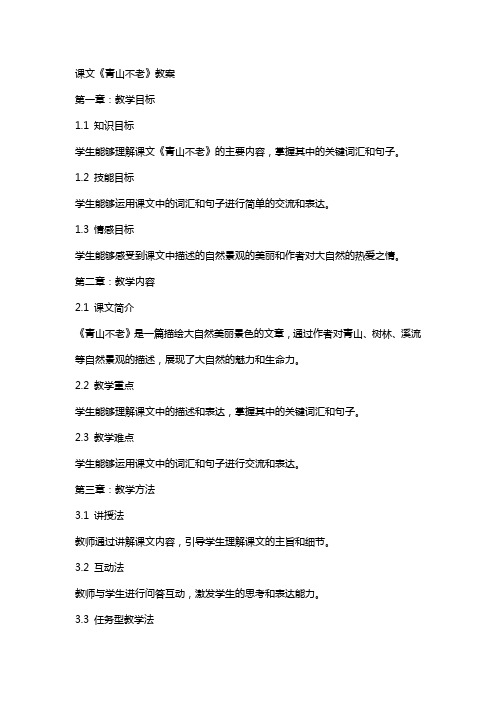 课文《青山不老》教案

第一章：教学目标

1.1 知识目标

学生能够理解课文《青山不老》的主要内容，掌握其中的关键词汇和句子。

1.2 技能目标

学生能够运用课文中的词汇和句子进行简单的交流和表达。

1.3 情感目标

学生能够感受到课文中描述的自然景观的美丽和作者对大自然的热爱之情。

第二章：教学内容

2.1 课文简介

《青山不老》是一篇描绘大自然美丽景色的文章，通过作者对青山、树林、溪流等自然景观的描述，展现了大自然的魅力和生命力。

2.2 教学重点

学生能够理解课文中的描述和表达，掌握其中的关键词汇和句子。

2.3 教学难点

学生能够运用课文中的词汇和句子进行交流和表达。

第三章：教学方法

3.1 讲授法

教师通过讲解课文内容，引导学生理解课文的主旨和细节。

3.2 互动法

教师与学生进行问答互动，激发学生的思考和表达能力。

3.3 任务型教学法